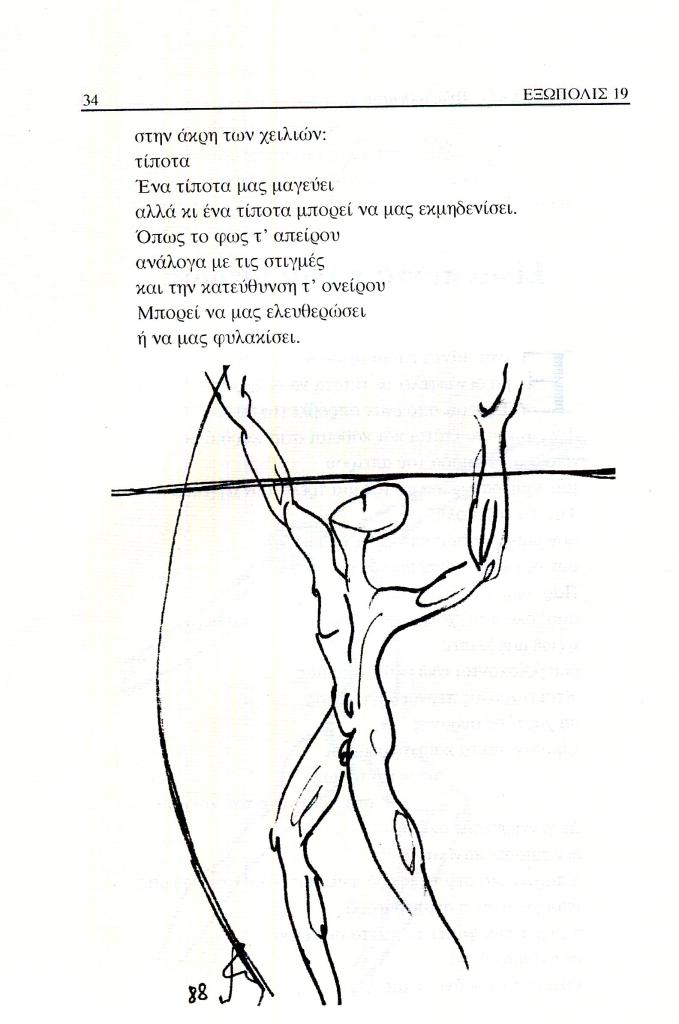 34 ΕΞΩΠΟΛΙΣ 19

στην άκρη των χειλιών:
τίποτα
Ένα τίποτα μας μαγεύει
αλλά κι ένα τίποτα μπορεί να μας εκμηδενίσει.
Όπως το φως τ' απείρου
ανάλογα με τις στιγμές
και την κατεύθυνση τ' ονείρου
Μπορεί να μας ελευθερώσει
ή να μας φυλακίσει.

88